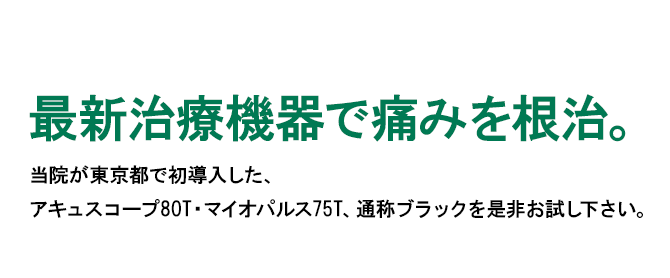 最新治療機器で痛みを根治。

当院が東京都で初導入した、
アキュスコープ80T・マイオパルス75T、通称ブラックを是非お試し下さい。